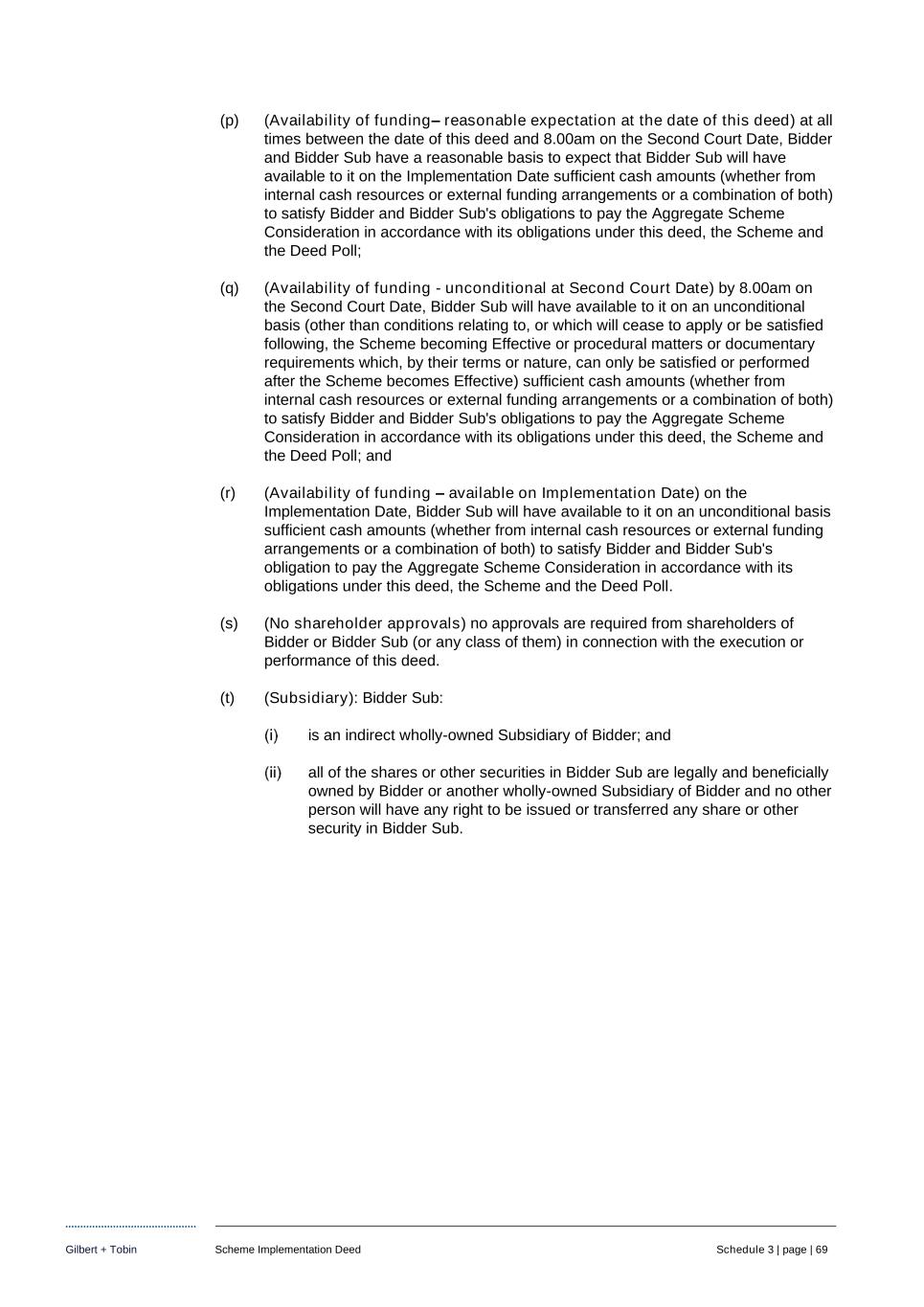 (p) (Availability of funding– reasonable expectation at the date of this deed) at all times between the date of this deed and 8.00am on the Second Court Date, Bidder and Bidder Sub have a reasonable basis to expect that Bidder Sub will have available to it on the Implementation Date sufficient cash amounts (whether from internal cash resources or external funding arrangements or a combination of both) to satisfy Bidder and Bidder Sub's obligations to pay the Aggregate Scheme Consideration in accordance with its obligations under this deed, the Scheme and the Deed Poll;

(q) (Availability of funding - unconditional at Second Court Date) by 8.00am on the Second Court Date, Bidder Sub will have available to it on an unconditional basis (other than conditions relating to, or which will cease to apply or be satisfied following, the Scheme becoming Effective or procedural matters or documentary requirements which, by their terms or nature, can only be satisfied or performed after the Scheme becomes Effective) sufficient cash amounts (whether from internal cash resources or external funding arrangements or a combination of both) to satisfy Bidder and Bidder Sub's obligations to pay the Aggregate Scheme Consideration in accordance with its obligations under this deed, the Scheme and the Deed Poll; and

(r) (Availability of funding – available on Implementation Date) on the Implementation Date, Bidder Sub will have available to it on an unconditional basis sufficient cash amounts (whether from internal cash resources or external funding arrangements or a combination of both) to satisfy Bidder and Bidder Sub's obligation to pay the Aggregate Scheme Consideration in accordance with its obligations under this deed, the Scheme and the Deed Poll.

(s) (No shareholder approvals) no approvals are required from shareholders of Bidder or Bidder Sub (or any class of them) in connection with the execution or performance of this deed.

(t) (Subsidiary): Bidder Sub:

(i) is an indirect wholly-owned Subsidiary of Bidder; and

(ii) all of the shares or other securities in Bidder Sub are legally and beneficially owned by Bidder or another wholly-owned Subsidiary of Bidder and no other person will have any right to be issued or transferred any share or other security in Bidder Sub.

Gilbert + Tobin Scheme Implementation Deed Schedule 3 | page | 69